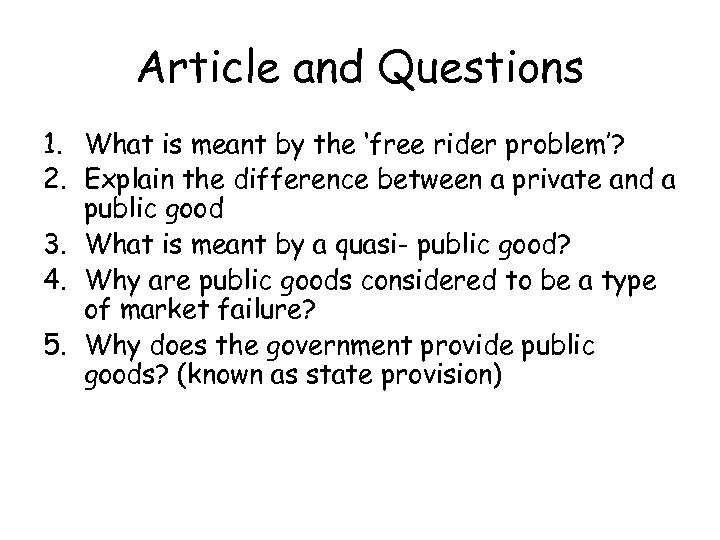 Article and Questions

1. What is meant by the 'free rider problem'?
2. Explain the difference between a private and a public good
3. What is meant by a quasi- public good?
4. Why are public goods considered to be a type of market failure?
5. Why does the government provide public goods? (known as state provision)